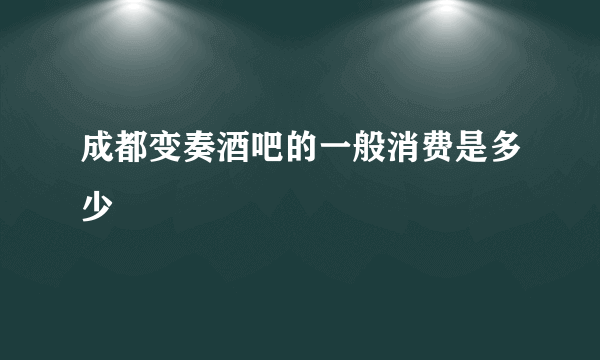 成都变奏酒吧的一般消费是多少